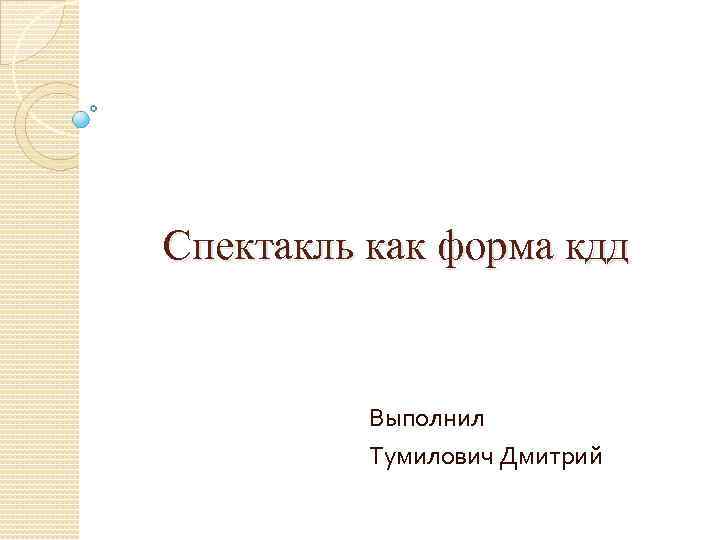 Спектакль как форма кдд

Выполнил
Тумилович Дмитрий